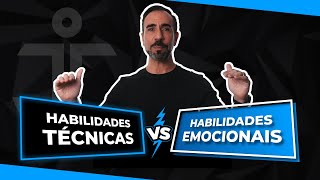 HABILIDADES TÉCNICAS

VS

HABILIDADES EMOCIONAIS